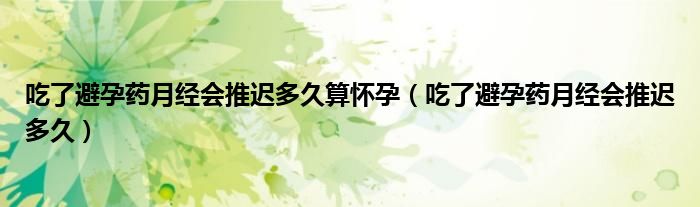 吃了避孕药月经会推迟多久算怀孕（吃了避孕药月经会推迟多久）